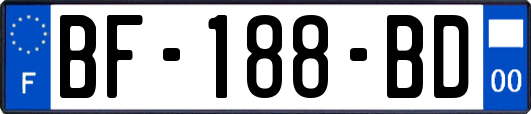 F
BF-188-BD
00